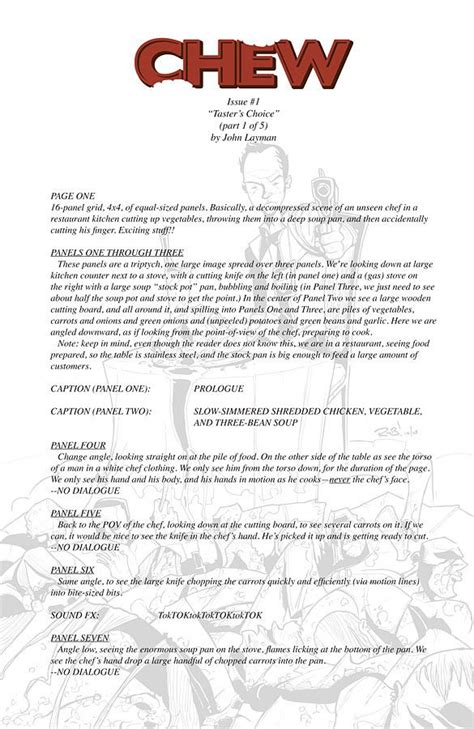 CHEW

Issue #1
"Taster's Choice"
(part 1 of 5)
by John Layman

PAGE ONE
16-panel grid, 4x4, of equal-sized panels. Basically, a decompressed scene of an unseen chef in a restaurant kitchen cutting up vegetables, throwing them into a deep soup pan, and then accidentally cutting his finger. Exciting stuff!!

PANELS ONE THROUGH THREE
These panels are a triptych, one large image spread over three panels. We're looking down at large kitchen counter next to a stove, with a cutting knife on the left (in panel one) and a (gas) stove on the right with a large soup "stock pot" pan, bubbling and boiling (in Panel Three, we just need to see about half the soup pot and stove to get the point.) In the center of Panel Two we see a large wooden cutting board, and all around it, and spilling into Panels One and Three, are piles of vegetables, carrots and onions and green onions and (unpeeled) potatoes and green beans and garlic. Here we are angled downward, as if looking from the point-of-view of the chef, preparing to cook.
Note: keep in mind, even though the reader does not know this, we are in a restaurant, seeing food prepared, so the table is stainless steel, and the stock pan is big enough to feed a large amount of customers.

CAPTION (PANEL ONE): PROLOGUE

CAPTION (PANEL TWO): SLOW-SIMMERED SHREDDED CHICKEN, VEGETABLE, AND THREE-BEAN SOUP

PANEL FOUR
Change angle, looking straight on at the pile of food. On the other side of the table as see the torso of a man in a white chef clothing. We only see him from the torso down, for the duration of the page. We only see his hand and his body, and his hands in motion as he cooks—never the chef's face.
--NO DIALOGUE

PANEL FIVE
Back to the POV of the chef, looking down at the cutting board, to see several carrots on it. If we can, it would be nice to see the knife in the chef's hand. He's picked it up and is getting ready to cut.
--NO DIALOGUE

PANEL SIX
Same angle, to see the large knife chopping the carrots quickly and efficiently (via motion lines) into bite-sized bits.

SOUND FX: TokTOKtokTokTOKtokTOK

PANEL SEVEN
Angle low, seeing the enormous soup pan on the stove, flames licking at the bottom of the pan. We see the chef's hand drop a large handful of chopped carrots into the pan.
--NO DIALOGUE